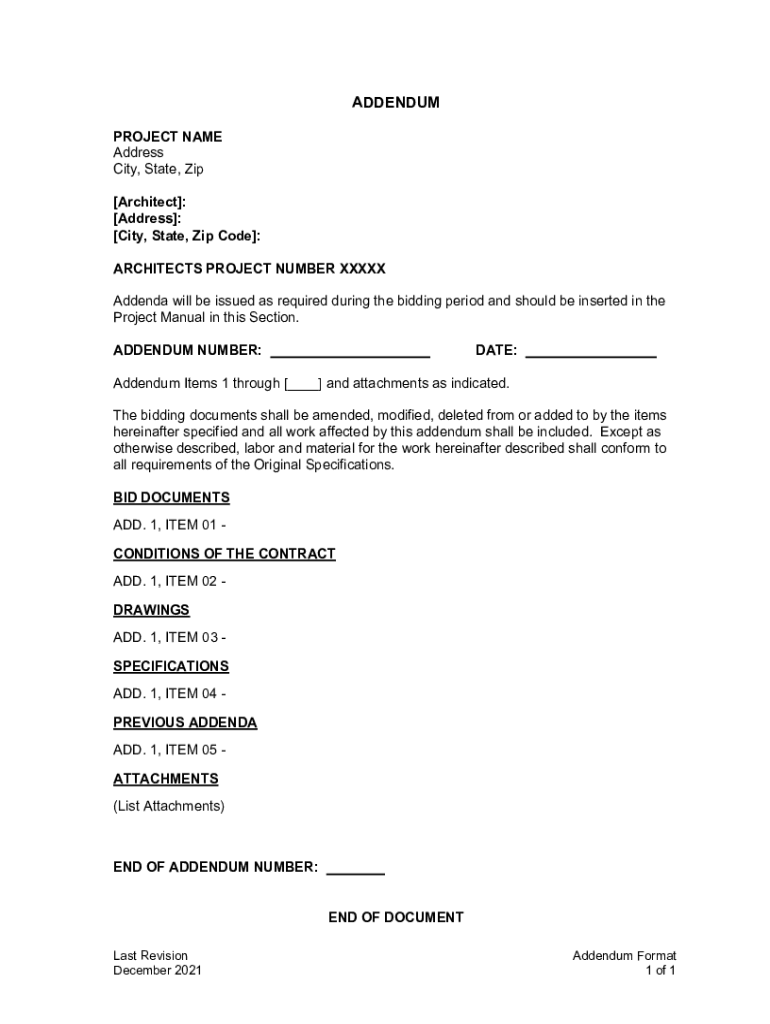 ADDENDUM

PROJECT NAME
Address
City, State, Zip

[Architect]:
[Address]:
[City, State, Zip Code]:

ARCHITECTS PROJECT NUMBER XXXXX

Addenda will be issued as required during the bidding period and should be inserted in the Project Manual in this Section.

ADDENDUM NUMBER: ____________________ DATE: ________________

Addendum Items 1 through [____] and attachments as indicated.

The bidding documents shall be amended, modified, deleted from or added to by the items hereinafter specified and all work affected by this addendum shall be included. Except as otherwise described, labor and material for the work hereinafter described shall conform to all requirements of the Original Specifications.

BID DOCUMENTS

ADD. 1, ITEM 01 -

CONDITIONS OF THE CONTRACT

ADD. 1, ITEM 02 -

DRAWINGS

ADD. 1, ITEM 03 -

SPECIFICATIONS

ADD. 1, ITEM 04 -

PREVIOUS ADDENDA

ADD. 1, ITEM 05 -

ATTACHMENTS

(List Attachments)

END OF ADDENDUM NUMBER: _______

END OF DOCUMENT

Last Revision
December 2021

Addendum Format
1 of 1